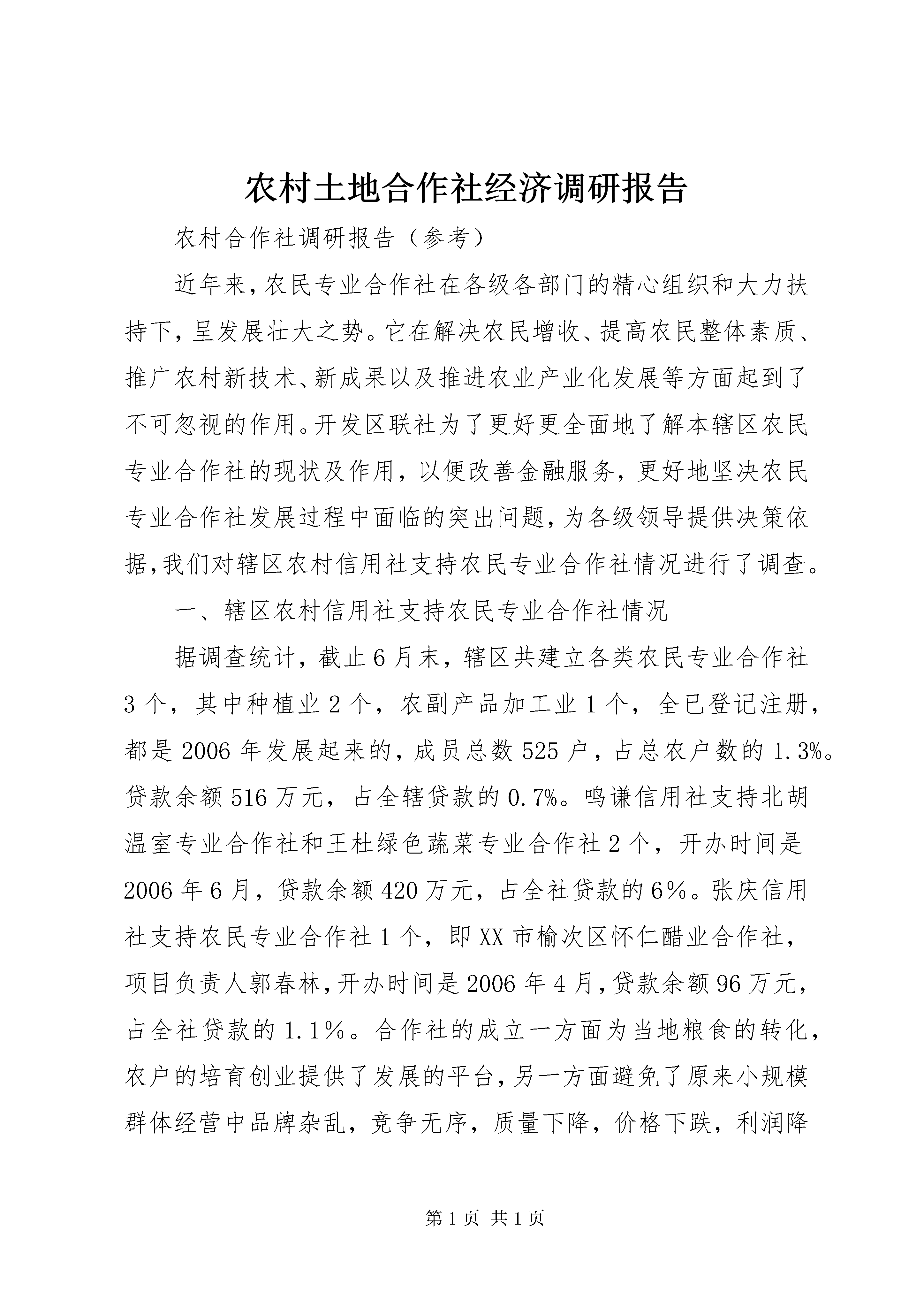 农村土地合作社经济调研报告

农村合作社调研报告（参考）

近年来，农民专业合作社在各级各部门的精心组织和大力扶持下，呈发展壮大之势。它在解决农民增收、提高农民整体素质、推广农村新技术、新成果以及推进农业产业化发展等方面起到了不可忽视的作用。开发区联社为了更好更全面地了解本辖区农民专业合作社的现状及作用，以便改善金融服务，更好地坚决农民专业合作社发展过程中面临的突出问题，为各级领导提供决策依据，我们对辖区农村信用社支持农民专业合作社情况进行了调查。

一、辖区农村信用社支持农民专业合作社情况

据调查统计，截止6月末，辖区共建立各类农民专业合作社3个，其中种植业2个，农副产品加工业1个，全已登记注册，都是2006年发展起来的，成员总数525户，占总农户数的1.3%。贷款余额516万元，占全辖贷款的0.7%。鸣谦信用社支持北胡温室专业合作社和王杜绿色蔬菜专业合作社2个，开办时间是2006年6月，贷款余额420万元，占全社贷款的6%。张庆信用社支持农民专业合作社1个，即XX市榆次区怀仁醋业合作社，项目负责人郭春林，开办时间是2006年4月，贷款余额96万元，占全社贷款的1.1%。合作社的成立一方面为当地粮食的转化，农户的培育创业提供了发展的平台，另一方面避免了原来小规模群体经营中品牌杂乱，竞争无序，质量下降，价格下跌，利润降

第1页 共1页